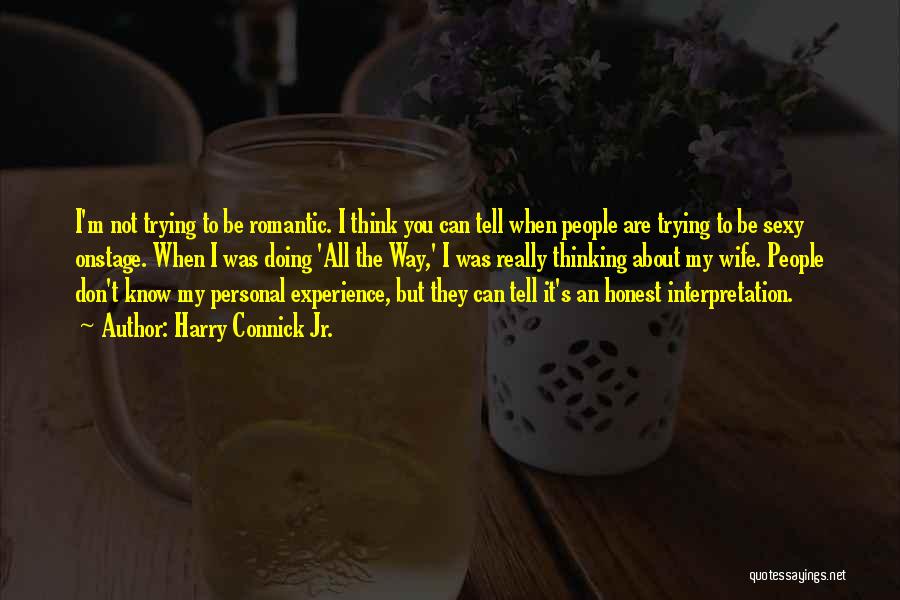 I'm not trying to be romantic. I think you can tell when people are trying to be sexy onstage. When I was doing 'All the Way,' I was really thinking about my wife. People don't know my personal experience, but they can tell it's an honest interpretation.
~ Author: Harry Connick Jr.

quotessayings.net